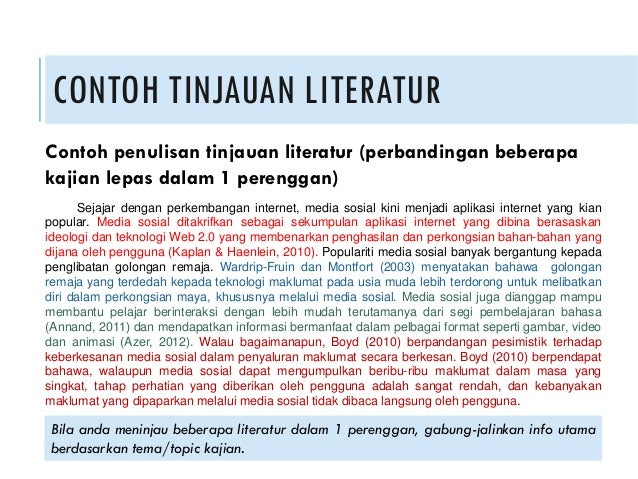 CONTOH TINJAUAN LITERATUR

Contoh penulisan tinjauan literatur (perbandingan beberapa kajian lepas dalam 1 perenggan)

Sejajar dengan perkembangan internet, media sosial kini menjadi aplikasi internet yang kian popular. Media sosial ditakrifkan sebagai sekumpulan aplikasi internet yang dibina berasaskan ideologi dan teknologi Web 2.0 yang membenarkan penghasilan dan perkongsian bahan-bahan yang dijana oleh pengguna (Kaplan & Haenlein, 2010). Populariti media sosial banyak bergantung kepada penglibatan golongan remaja. Wardrip-Fruin dan Montfort (2003) menyatakan bahawa golongan remaja yang terdedah kepada teknologi maklumat pada usia muda lebih terdorong untuk melibatkan diri dalam perkongsian maya, khususnya melalui media sosial. Media sosial juga dianggap mampu membantu pelajar berinteraksi dengan lebih mudah terutamanya dari segi pembelajaran bahasa (Annand, 2011) dan mendapatkan informasi bermanfaat dalam pelbagai format seperti gambar, video dan animasi (Azer, 2012). Walau bagaimanapun, Boyd (2010) berpandangan pesimistik terhadap keberkesanan media sosial dalam penyaluran maklumat secara berkesan. Boyd (2010) berpendapat bahawa, walaupun media sosial dapat mengumpulkan beribu-ribu maklumat dalam masa yang singkat, tahap perhatian yang diberikan oleh pengguna adalah sangat rendah, dan kebanyakan maklumat yang dipaparkan melalui media sosial tidak dibaca langsung oleh pengguna.

Bila anda meninjau beberapa literatur dalam 1 perenggan, gabung-jalinkan info utama berdasarkan tema/topic kajian.